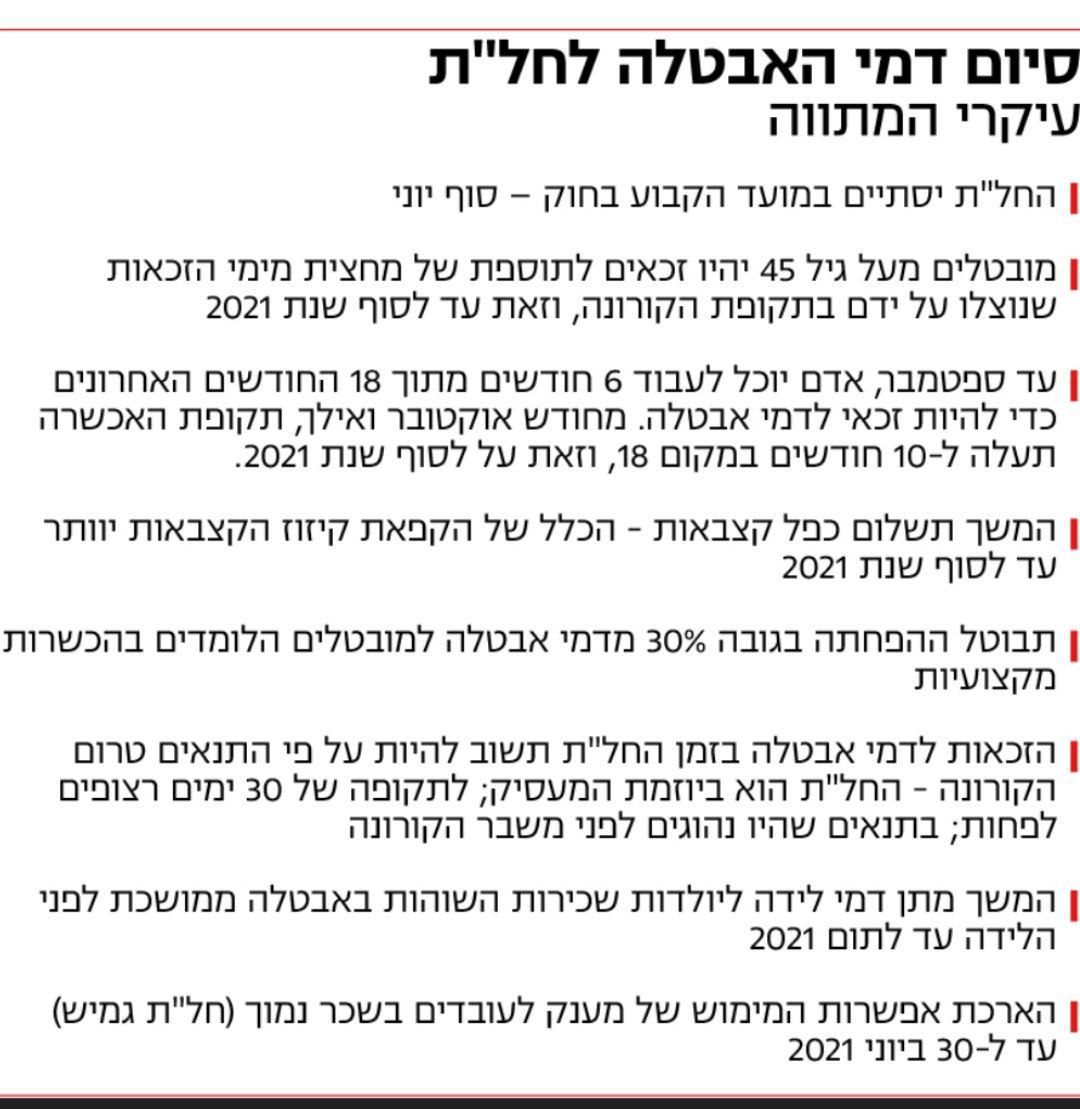 סיום דמי האבטלה לחל"ת
עיקרי המתווה

החל"ת יסתיים במועד הקבוע בחוק – סוף יוני

מובטלים מעל גיל 45 יהיו זכאים לתוספת של מחצית מימי הזכאות שנוצלו על ידם בתקופת הקורונה, וזאת עד לסוף שנת 2021

עד ספטמבר, אדם יוכל לעבוד 6 חודשים מתוך 18 החודשים האחרונים כדי להיות זכאי לדמי אבטלה. מחודש אוקטובר ואילך, תקופת האכשרה תעלה ל-10 חודשים במקום 18, וזאת על לסוף שנת 2021.

המשך תשלום כפל קצבאות - הכלל של הקפאת קיזוז הקצבאות יוותר עד לסוף שנת 2021

תבוטל ההפחתה בגובה 30% מדמי אבטלה למובטלים הלומדים בהכשרות מקצועיות

הזכאות לדמי אבטלה בזמן החל"ת תשוב להיות על פי התנאים טרום הקורונה - החל"ת הוא ביוזמת המעסיק; לתקופה של 30 ימים רצופים לפחות; בתנאים שהיו נהוגים לפני משבר הקורונה

המשך מתן דמי לידה ליולדות שכירות השוהות באבטלה ממושכת לפני הלידה עד לתום 2021

הארכת אפשרות המימוש של מענק לעובדים בשכר נמוך (חל"ת גמיש) עד ל-30 ביוני 2021